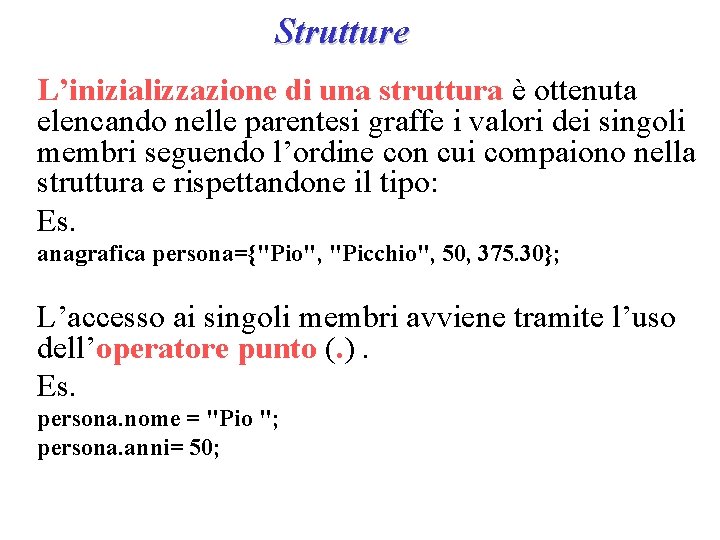 Strutture

L’inizializzazione di una struttura è ottenuta elencando nelle parentesi graffe i valori dei singoli membri seguendo l’ordine con cui compaiono nella struttura e rispettandone il tipo:

Es.

anagrafica persona={"Pio", "Picchio", 50, 375.30};

L’accesso ai singoli membri avviene tramite l’uso dell’operatore punto (.) .

Es.

persona.nome = "Pio ";
persona.anni= 50;